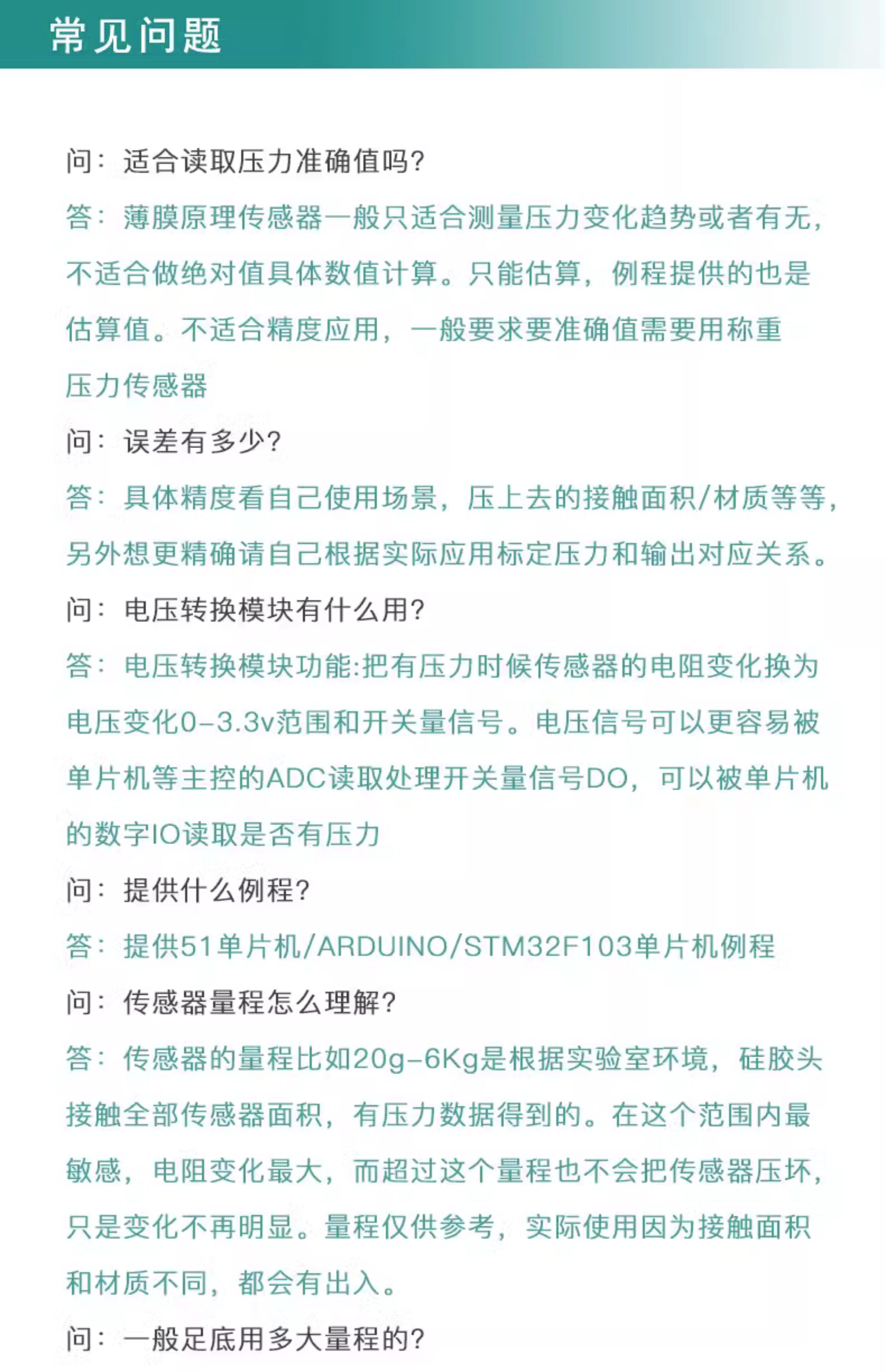 常见问题

问：适合读取压力准确值吗?

答：薄膜原理传感器一般只适合测量压力变化趋势或者有无，不适合做绝对值具体数值计算。只能估算，例程提供的也是估算值。不适合精度应用，一般要求要准确值需要用称重压力传感器

问：误差有多少?

答：具体精度看自己使用场景，压上去的接触面积/材质等等，另外想更精确请自己根据实际应用标定压力和输出对应关系。

问：电压转换模块有什么用?

答：电压转换模块功能:把有压力时候传感器的电阻变化换为电压变化0-3.3v范围和开关量信号。电压信号可以更容易被单片机等主控的ADC读取处理开关量信号DO，可以被单片机的数字IO读取是否有压力

问：提供什么例程?

答：提供51单片机/ARDUINO/STM32F103单片机例程

问：传感器量程怎么理解?

答：传感器的量程比如20g-6Kg是根据实验室环境，硅胶头接触全部传感器面积，有压力数据得到的。在这个范围内最敏感，电阻变化最大，而超过这个量程也不会把传感器压坏，只是变化不再明显。量程仅供参考，实际使用因为接触面积和材质不同，都会有出入。

问：一般足底用多大量程的?